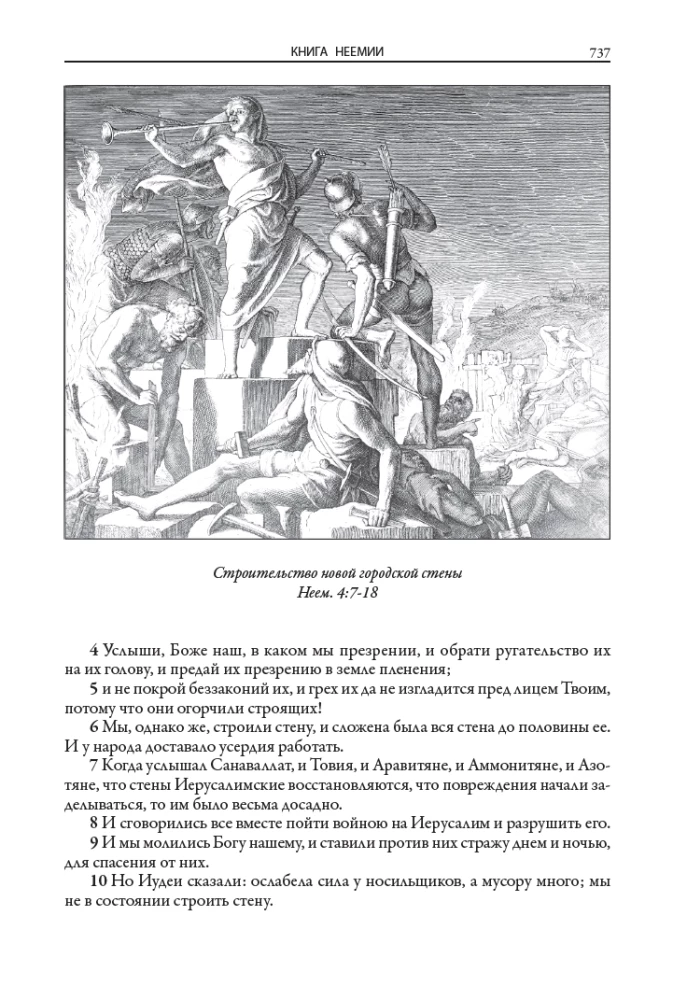 КНИГА НЕЕМИИ 737

Строительство новой городской стены
Неем. 4:7-18

4 Услыши, Боже наш, в каком мы презрении, и обрати ругательство их на их голову, и предай их презрению в земле пленения;
5 и не покрой беззаконий их, и грех их да не изгладится пред лицем Твоим, потому что они огорчили строящих!
6 Мы, однако же, строили стену, и сложена была вся стена до половины ее. И у народа доставало усердия работать.
7 Когда услышал Санаваллат, и Товия, и Аравитяне, и Аммонитяне, и Азотяне, что стены Иерусалимские восстановляются, что повреждения начали заделываться, то им было весьма досадно.
8 И сговорились все вместе пойти войною на Иерусалим и разрушить его.
9 И мы молились Богу нашему, и ставили против них стражу днем и ночью, для спасения от них.
10 Но Иудеи сказали: ослабела сила у носильщиков, а мусору много; мы не в состоянии строить стену.